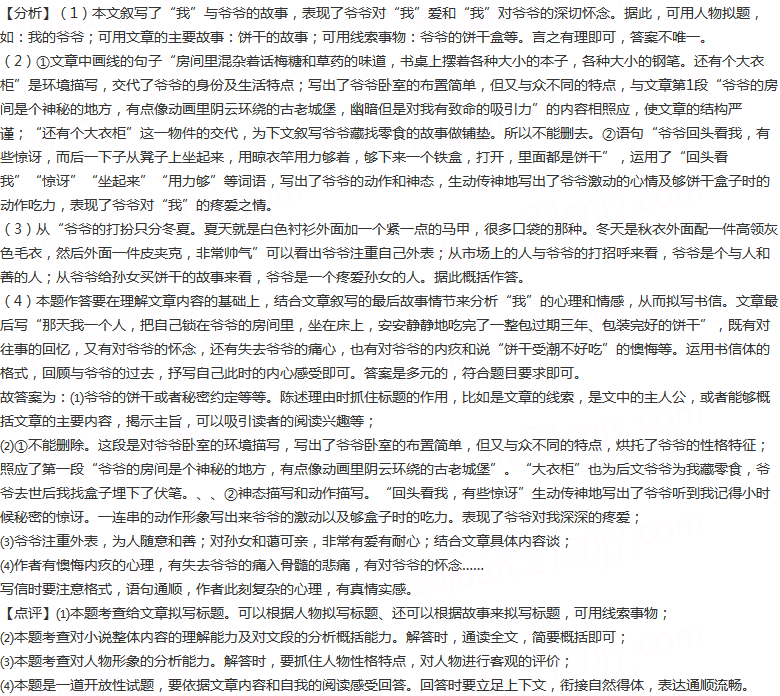 【分析】（1）本文叙写了“我”与爷爷的故事，表现了爷爷对“我”爱和“我”对爷爷的深切怀念。据此，可用人物拟题，如：我的爷爷；可用文章的主要故事：饼干的故事；可用线索事物：爷爷的饼干盒等。言之有理即可，答案不唯一。

（2）①文章中画线的句子“房间里混杂着话梅糖和草药的味道，书桌上摆着各种大小的本子，各种大小的钢笔。还有个大衣柜”是环境描写，交代了爷爷的身份及生活特点；写出了爷爷卧室的布置简单，但又与众不同的特点，与文章第1段“爷爷的房间是个神秘的地方，有点像动画里阴云环绕的古老城堡，幽暗但是对我有致命的吸引力”的内容相照应，使文章的结构严谨；“还有个大衣柜”这一物件的交代，为下文叙写爷爷藏找零食的故事做铺垫。所以不能删去。②语句“爷爷回头看我，有些惊讶，而后一下子从凳子上坐起来，用晾衣竿用力够着，够下来一个铁盒，打开，里面都是饼干”，运用了“回头看我”“惊讶”“坐起来”“用力够”等词语，写出了爷爷的动作和神态，生动传神地写出了爷爷激动的心情及够饼干盒子时的动作吃力，表现了爷爷对“我”的疼爱之情。

（3）从“爷爷的打扮只分冬夏。夏天就是白色衬衫外面加一个紧一点的马甲，很多口袋的那种。冬天是秋衣外面配一件高领灰色毛衣，然后外面一件皮夹克，非常帅气”可以看出爷爷注重自己外表；从市场上的人与爷爷的打招呼来看，爷爷是个与人和善的人；从爷爷给孙女买饼干的故事来看，爷爷是一个疼爱孙女的人。据此概括作答。

（4）本题作答要在理解文章内容的基础上，结合文章叙写的最后故事情节来分析“我”的心理和情感，从而拟写书信。文章最后写“那天我一个人，把自己锁在爷爷的房间里，坐在床上，安安静静地吃完了一整包过期三年、包装完好的饼干”，既有对往事的回忆，又有对爷爷的怀念，还有失去爷爷的痛心，也有对爷爷的内疚和说“饼干受潮不好吃”的懊悔等。运用书信体的格式，回顾与爷爷的过去，抒写自己此时的内心感受即可。答案是多元的，符合题目要求即可。

故答案为：(1)爷爷的饼干或者秘密约定等等。陈述理由时抓住标题的作用，比如是文章的线索，是文中的主人公，或者能够概括文章的主要内容，揭示主旨，可以吸引读者的阅读兴趣等；

(2)①不能删除。这段是对爷爷卧室的环境描写，写出了爷爷卧室的布置简单，但又与众不同的特点，烘托了爷爷的性格特征；照应了第一段“爷爷的房间是个神秘的地方，有点像动画里阴云环绕的古老城堡”。“大衣柜”也为后文爷爷为我藏零食，爷爷去世后我找盒子埋下了伏笔。、、②神态描写和动作描写。“回头看我，有些惊讶”生动传神地写出了爷爷听到我记得小时候秘密的惊讶。一连串的动作形象写出来爷爷的激动以及够盒子时的吃力。表现了爷爷对我深深的疼爱；

(3)爷爷注重外表，为人随意和善；对孙女和蔼可亲，非常有爱有耐心；结合文章具体内容谈；

(4)作者有懊悔内疚的心理，有失去爷爷的痛入骨髓的悲痛，有对爷爷的怀念……

写信时要注意格式，语句通顺，作者此刻复杂的心理，有真情实感。

【点评】(1)本题考查给文章拟写标题。可以根据人物拟写标题、还可以根据故事来拟写标题，可用线索事物；

(2)本题考查对小说整体内容的理解能力及对文段的分析概括能力。解答时，通读全文，简要概括即可；

(3)本题考查对人物形象的分析能力。解答时，要抓住人物性格特点，对人物进行客观的评价；

(4)本题是一道开放性试题，要依据文章内容和自我的阅读感受回答。回答时要立足上下文，衔接自然得体，表达通顺流畅。